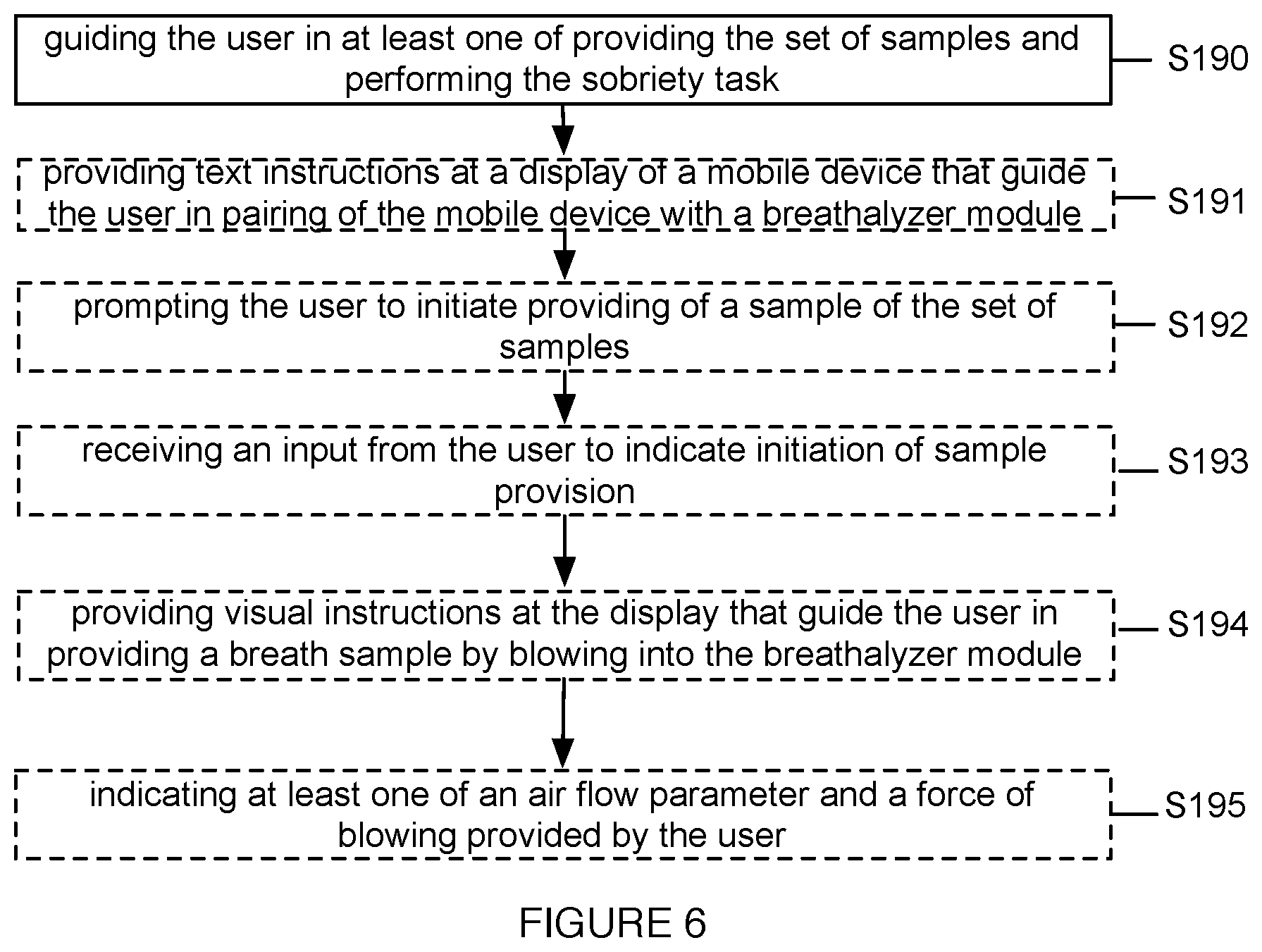 guiding the user in at least one of providing the set of samples and performing the sobriety task

S190

providing text instructions at a display of a mobile device that guide the user in pairing of the mobile device with a breathalyzer module

S191

prompting the user to initiate providing of a sample of the set of samples

S192

receiving an input from the user to indicate initiation of sample provision

S193

providing visual instructions at the display that guide the user in providing a breath sample by blowing into the breathalyzer module

S194

indicating at least one of an air flow parameter and a force of blowing provided by the user

S195

FIGURE 6